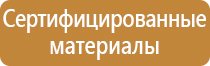 Сертифицированные материалы